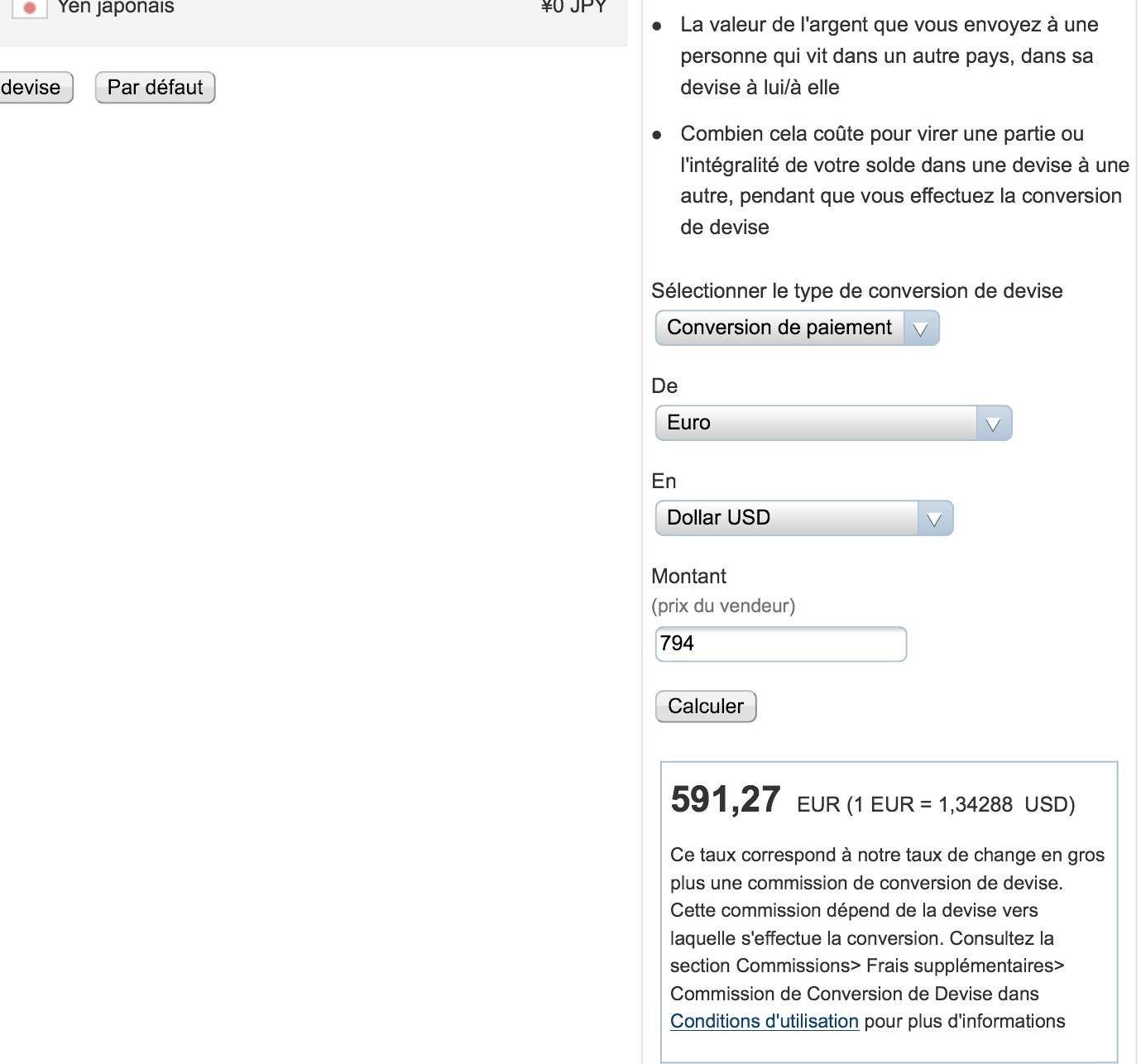 Yen japonais ¥0 JPY

devise Par défaut

- La valeur de l'argent que vous envoyez à une personne qui vit dans un autre pays, dans sa devise à lui/à elle
- Combien cela coûte pour virer une partie ou l'intégralité de votre solde dans une devise à une autre, pendant que vous effectuez la conversion de devise

Sélectionner le type de conversion de devise

Conversion de paiement

De

Euro

En

Dollar USD

Montant
(prix du vendeur)

794

Calculer

591,27 EUR (1 EUR = 1,34288 USD)

Ce taux correspond à notre taux de change en gros plus une commission de conversion de devise. Cette commission dépend de la devise vers laquelle s'effectue la conversion. Consultez la section Commissions> Frais supplémentaires> Commission de Conversion de Devise dans Conditions d'utilisation pour plus d'informations